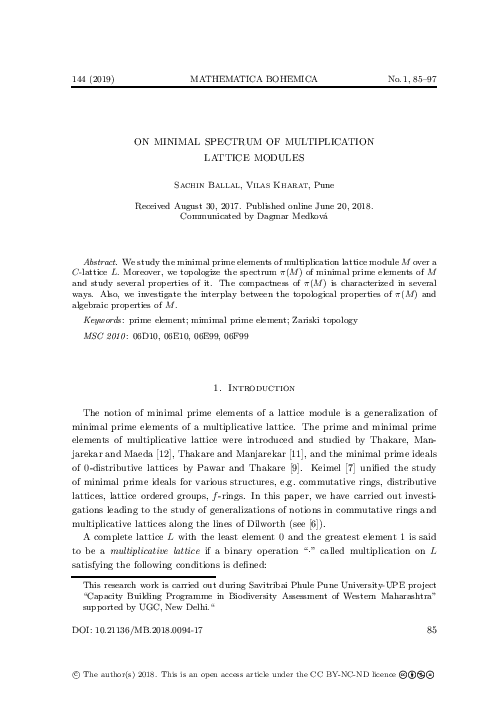 144 (2019) MATHEMATICA BOHEMICA No. 1, 85–97

ON MINIMAL SPECTRUM OF MULTIPLICATION LATTICE MODULES

Sachin Ballal, Vilas Kharat, Pune

Received August 30, 2017. Published online June 20, 2018.
Communicated by Dagmar Medková

Abstract. We study the minimal prime elements of multiplication lattice module $M$ over a $C$-lattice $L$. Moreover, we topologize the spectrum $\pi(M)$ of minimal prime elements of $M$ and study several properties of it. The compactness of $\pi(M)$ is characterized in several ways. Also, we investigate the interplay between the topological properties of $\pi(M)$ and algebraic properties of $M$.

Keywords: prime element; minimal prime element; Zariski topology

MSC 2010: 06D10, 06E10, 06E99, 06F99

1. Introduction

The notion of minimal prime elements of a lattice module is a generalization of minimal prime elements of a multiplicative lattice. The prime and minimal prime elements of multiplicative lattice were introduced and studied by Thakare, Manjarekar and Maeda [12], Thakare and Manjarekar [11], and the minimal prime ideals of 0-distributive lattices by Pawar and Thakare [9]. Keimel [7] unified the study of minimal prime ideals for various structures, e.g. commutative rings, distributive lattices, lattice ordered groups, $f$-rings. In this paper, we have carried out investigations leading to the study of generalizations of notions in commutative rings and multiplicative lattices along the lines of Dilworth (see [6]).

A complete lattice $L$ with the least element 0 and the greatest element 1 is said to be a multiplicative lattice if a binary operation "$\cdot$" called multiplication on $L$ satisfying the following conditions is defined:

This research work is carried out during Savitribai Phule Pune University-UPE project "Capacity Building Programme in Biodiversity Assessment of Western Maharashtra" supported by UGC, New Delhi."

DOI: 10.21136/MB.2018.0094-17 85

© The author(s) 2018. This is an open access article under the CC BY-NC-ND licence